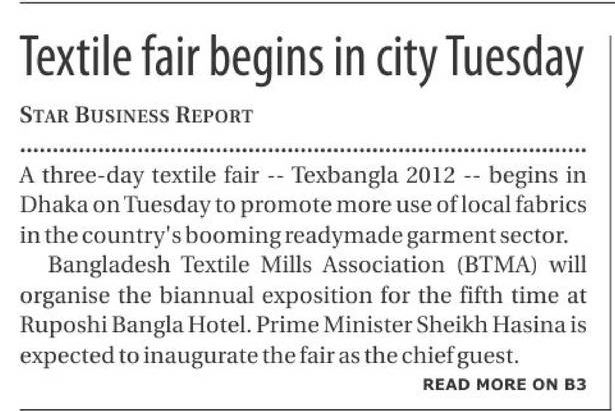 Textile fair begins in city Tuesday

STAR BUSINESS REPORT

A three-day textile fair -- Texbangla 2012 -- begins in Dhaka on Tuesday to promote more use of local fabrics in the country's booming readymade garment sector.

Bangladesh Textile Mills Association (BTMA) will organise the biannual exposition for the fifth time at Ruposhi Bangla Hotel. Prime Minister Sheikh Hasina is expected to inaugurate the fair as the chief guest.

READ MORE ON B3